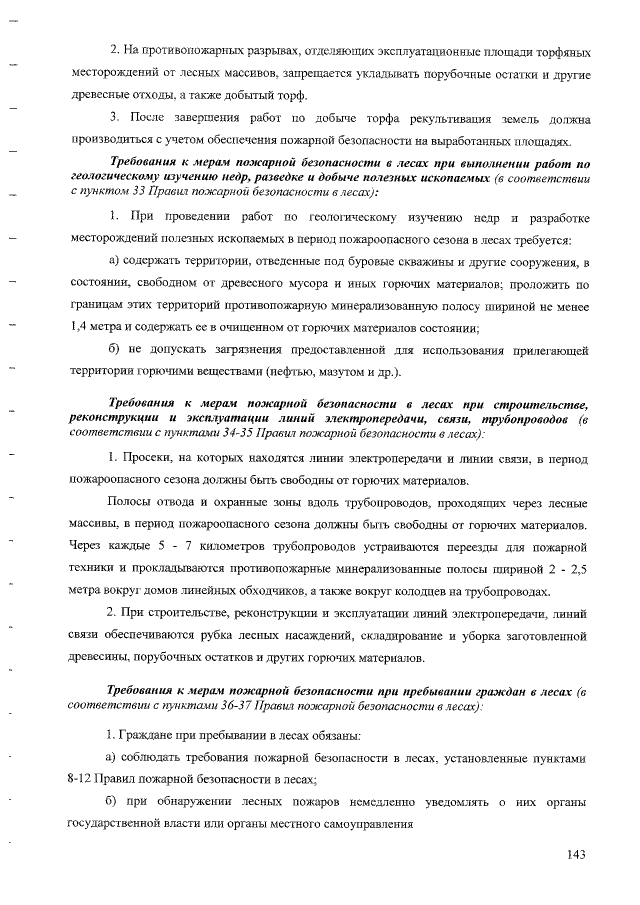 2. На противопожарных разрывах, отделяющих эксплуатационные площади торфяных месторождений от лесных массивов, запрещается укладывать порубочные остатки и другие древесные отходы, а также добытый торф.

3. После завершения работ по добыче торфа рекультивация земель должна производиться с учетом обеспечения пожарной безопасности на выработанных площадях.

Требования к мерам пожарной безопасности в лесах при выполнении работ по геологическому изучению недр, разведке и добыче полезных ископаемых (в соответствии с пунктом 33 Правил пожарной безопасности в лесах):

1. При проведении работ по геологическому изучению недр и разработке месторождений полезных ископаемых в период пожароопасного сезона в лесах требуется:

а) содержать территории, отведенные под буровые скважины и другие сооружения, в состоянии, свободном от древесного мусора и иных горючих материалов; проложить по границам этих территорий противопожарную минерализованную полосу шириной не менее 1,4 метра и содержать ее в очищенном от горючих материалов состоянии;

б) не допускать загрязнения предоставленной для использования прилегающей территории горючими веществами (нефтью, мазутом и др.).

Требования к мерам пожарной безопасности в лесах при строительстве, реконструкции и эксплуатации линий электропередачи, связи, трубопроводов (в соответствии с пунктами 34-35 Правил пожарной безопасности в лесах):

1. Просеки, на которых находятся линии электропередачи и линии связи, в период пожароопасного сезона должны быть свободны от горючих материалов.

Полосы отвода и охранные зоны вдоль трубопроводов, проходящих через лесные массивы, в период пожароопасного сезона должны быть свободны от горючих материалов. Через каждые 5 - 7 километров трубопроводов устраиваются переезды для пожарной техники и прокладываются противопожарные минерализованные полосы шириной 2 - 2,5 метра вокруг домов линейных обходчиков, а также вокруг колодцев на трубопроводах.

2. При строительстве, реконструкции и эксплуатации линий электропередачи, линий связи обеспечиваются рубка лесных насаждений, складирование и уборка заготовленной древесины, порубочных остатков и других горючих материалов.

Требования к мерам пожарной безопасности при пребывании граждан в лесах (в соответствии с пунктами 36-37 Правил пожарной безопасности в лесах):

1. Граждане при пребывании в лесах обязаны:

а) соблюдать требования пожарной безопасности в лесах, установленные пунктами 8-12 Правил пожарной безопасности в лесах;

б) при обнаружении лесных пожаров немедленно уведомлять о них органы государственной власти или органы местного самоуправления

143